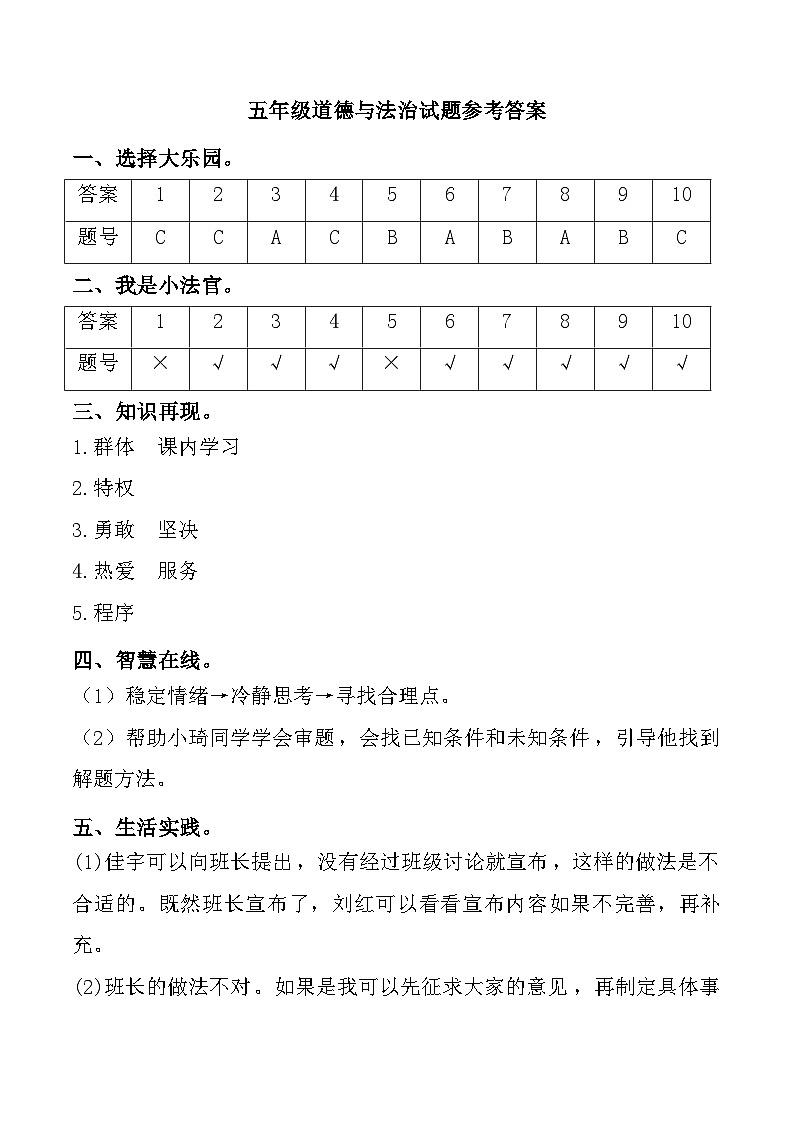 五年级道德与法治试题参考答案

一、选择大乐园。

| 答案 | 1 | 2 | 3 | 4 | 5 | 6 | 7 | 8 | 9 | 10 |
|---|---|---|---|---|---|---|---|---|---|---|
| 题号 | C | C | A | C | B | A | B | A | B | C |

二、我是小法官。

| 答案 | 1 | 2 | 3 | 4 | 5 | 6 | 7 | 8 | 9 | 10 |
|---|---|---|---|---|---|---|---|---|---|---|
| 题号 | × | √ | √ | √ | × | √ | √ | √ | √ | √ |

三、知识再现。

1.群体　课内学习

2.特权

3.勇敢　坚决

4.热爱　服务

5.程序

四、智慧在线。

（1）稳定情绪→冷静思考→寻找合理点。

（2）帮助小琦同学学会审题，会找已知条件和未知条件，引导他找到解题方法。

五、生活实践。

(1)佳宇可以向班长提出，没有经过班级讨论就宣布，这样的做法是不合适的。既然班长宣布了，刘红可以看看宣布内容如果不完善，再补充。

(2)班长的做法不对。如果是我可以先征求大家的意见，再制定具体事